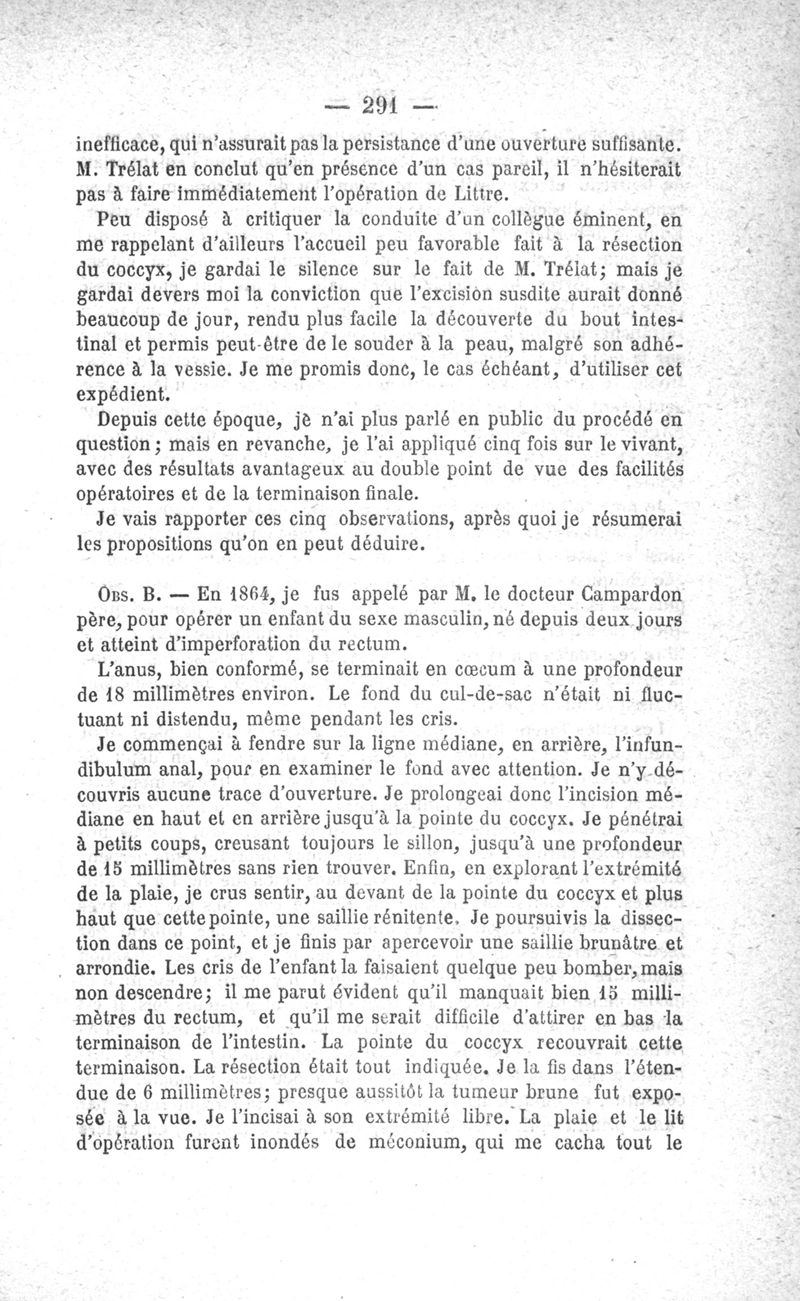 — 291 —

inefficace, qui n'assurait pas la persistance d'une ouverture suffisante. M. Trélat en conclut qu'en présence d'un cas pareil, il n'hésiterait pas à faire immédiatement l'opération de Littre.

Peu disposé à critiquer la conduite d'un collègue éminent, en me rappelant d'ailleurs l'accueil peu favorable fait à la résection du coccyx, je gardai le silence sur le fait de M. Trélat; mais je gardai devers moi la conviction que l'excision susdite aurait donné beaucoup de jour, rendu plus facile la découverte du bout intestinal et permis peut-être de le souder à la peau, malgré son adhérence à la vessie. Je me promis donc, le cas échéant, d'utiliser cet expédient.

Depuis cette époque, je n'ai plus parlé en public du procédé en question; mais en revanche, je l'ai appliqué cinq fois sur le vivant, avec des résultats avantageux au double point de vue des facilités opératoires et de la terminaison finale.

Je vais rapporter ces cinq observations, après quoi je résumerai les propositions qu'on en peut déduire.

Obs. B. — En 1864, je fus appelé par M. le docteur Campardon père, pour opérer un enfant du sexe masculin, né depuis deux jours et atteint d'imperforation du rectum.

L'anus, bien conformé, se terminait en cœcum à une profondeur de 18 millimètres environ. Le fond du cul-de-sac n'était ni fluctuant ni distendu, même pendant les cris.

Je commençai à fendre sur la ligne médiane, en arrière, l'infundibulum anal, pour en examiner le fond avec attention. Je n'y découvris aucune trace d'ouverture. Je prolongeai donc l'incision médiane en haut et en arrière jusqu'à la pointe du coccyx. Je pénétrai à petits coups, creusant toujours le sillon, jusqu'à une profondeur de 15 millimètres sans rien trouver. Enfin, en explorant l'extrémité de la plaie, je crus sentir, au devant de la pointe du coccyx et plus haut que cette pointe, une saillie rénitente. Je poursuivis la dissection dans ce point, et je finis par apercevoir une saillie brunâtre et arrondie. Les cris de l'enfant la faisaient quelque peu bomber, mais non descendre; il me parut évident qu'il manquait bien 15 millimètres du rectum, et qu'il me serait difficile d'attirer en bas la terminaison de l'intestin. La pointe du coccyx recouvrait cette terminaison. La résection était tout indiquée. Je la fis dans l'étendue de 6 millimètres; presque aussitôt la tumeur brune fut exposée à la vue. Je l'incisai à son extrémité libre. La plaie et le lit d'opération furent inondés de méconium, qui me cacha tout le